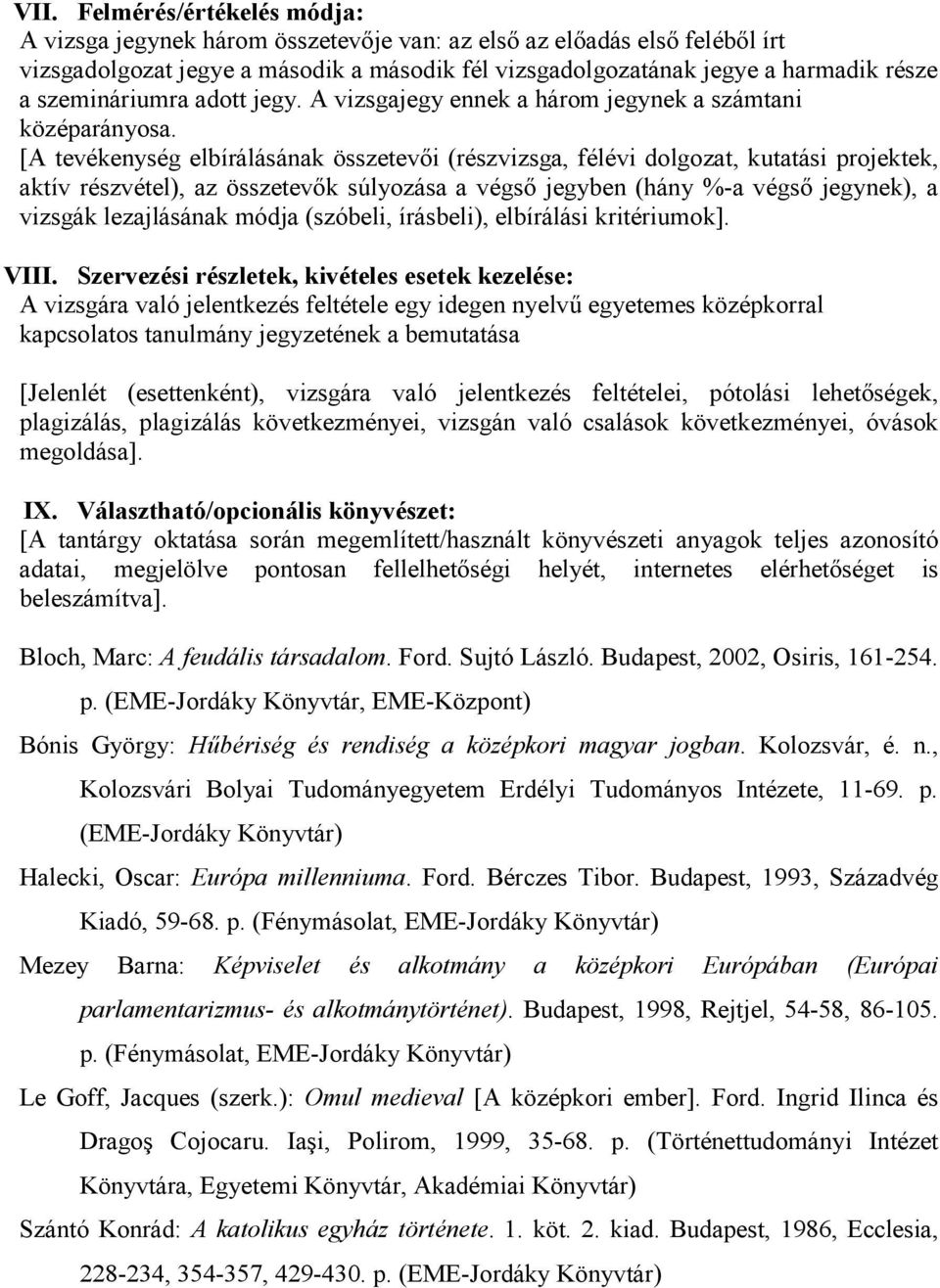 VII. Felmérés/értékelés módja:
A vizsga jegynek három összetevője van: az első az előadás első feléből írt vizsgadolgozat jegye a második a második fél vizsgadolgozatának jegye a harmadik része a szemináriumra adott jegy. A vizsgajegy ennek a három jegynek a számtani középarányosa.
[A tevékenység elbírálásának összetevői (részvizsga, félévi dolgozat, kutatási projektek, aktív részvétel), az összetevők súlyozása a végső jegyben (hány %-a végső jegynek), a vizsgák lezajlásának módja (szóbeli, írásbeli), elbírálási kritériumok].

VIII. Szervezési részletek, kivételes esetek kezelése:
A vizsgára való jelentkezés feltétele egy idegen nyelvű egyetemes középkorral kapcsolatos tanulmány jegyzetének a bemutatása

[Jelenlét (esettenként), vizsgára való jelentkezés feltételei, pótolási lehetőségek, plagizálás, plagizálás következményei, vizsgán való csalások következményei, óvások megoldása].

IX. Választható/opcionális könyvészet:
[A tantárgy oktatása során megemlített/használt könyvészeti anyagok teljes azonosító adatai, megjelölve pontosan fellelhetőségi helyét, internetes elérhetőséget is beleszámítva].

Bloch, Marc: A feudális társadalom. Ford. Sujtó László. Budapest, 2002, Osiris, 161-254. p. (EME-Jordáky Könyvtár, EME-Központ)

Bónis György: Hűbériség és rendiség a középkori magyar jogban. Kolozsvár, é. n., Kolozsvári Bolyai Tudományegyetem Erdélyi Tudományos Intézete, 11-69. p. (EME-Jordáky Könyvtár)

Halecki, Oscar: Európa millenniuma. Ford. Bérczes Tibor. Budapest, 1993, Századvég Kiadó, 59-68. p. (Fénymásolat, EME-Jordáky Könyvtár)

Mezey Barna: Képviselet és alkotmány a középkori Európában (Európai parlamentarizmus- és alkotmánytörténet). Budapest, 1998, Rejtjel, 54-58, 86-105. p. (Fénymásolat, EME-Jordáky Könyvtár)

Le Goff, Jacques (szerk.): Omul medieval [A középkori ember]. Ford. Ingrid Ilinca és Dragoş Cojocaru. Iaşi, Polirom, 1999, 35-68. p. (Történettudományi Intézet Könyvtára, Egyetemi Könyvtár, Akadémiai Könyvtár)

Szántó Konrád: A katolikus egyház története. 1. köt. 2. kiad. Budapest, 1986, Ecclesia, 228-234, 354-357, 429-430. p. (EME-Jordáky Könyvtár)